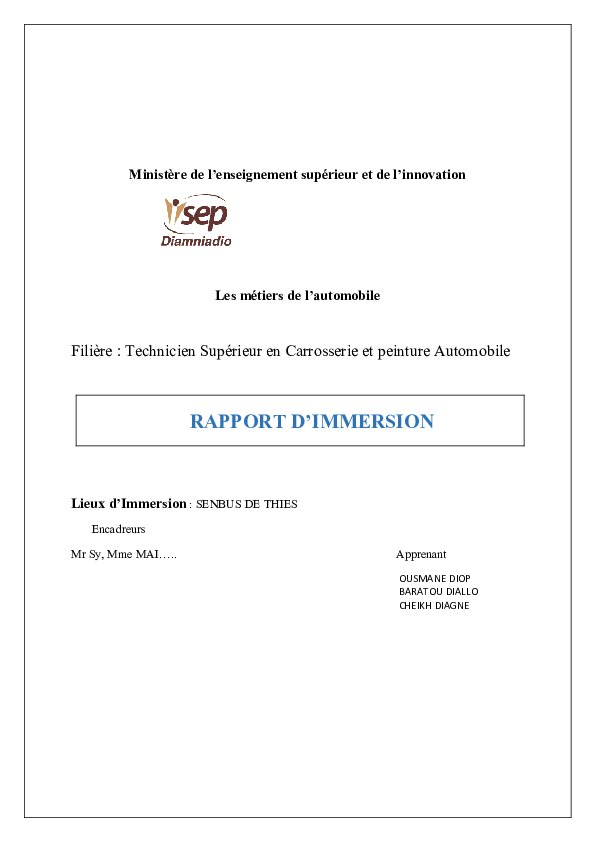 Ministère de l'enseignement supérieur et de l'innovation

isep
Diamniadio

Les métiers de l'automobile

Filière : Technicien Supérieur en Carrosserie et peinture Automobile

RAPPORT D'IMMERSION

Lieux d'Immersion : SENBUS DE THIES

Encadreurs

Mr Sy, Mme MAI…..

Apprenant

OUSMANE DIOP
BARATOU DIALLO
CHEIKH DIAGNE